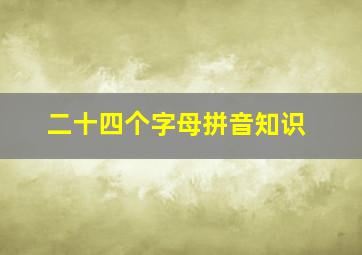 二十四个字母拼音知识